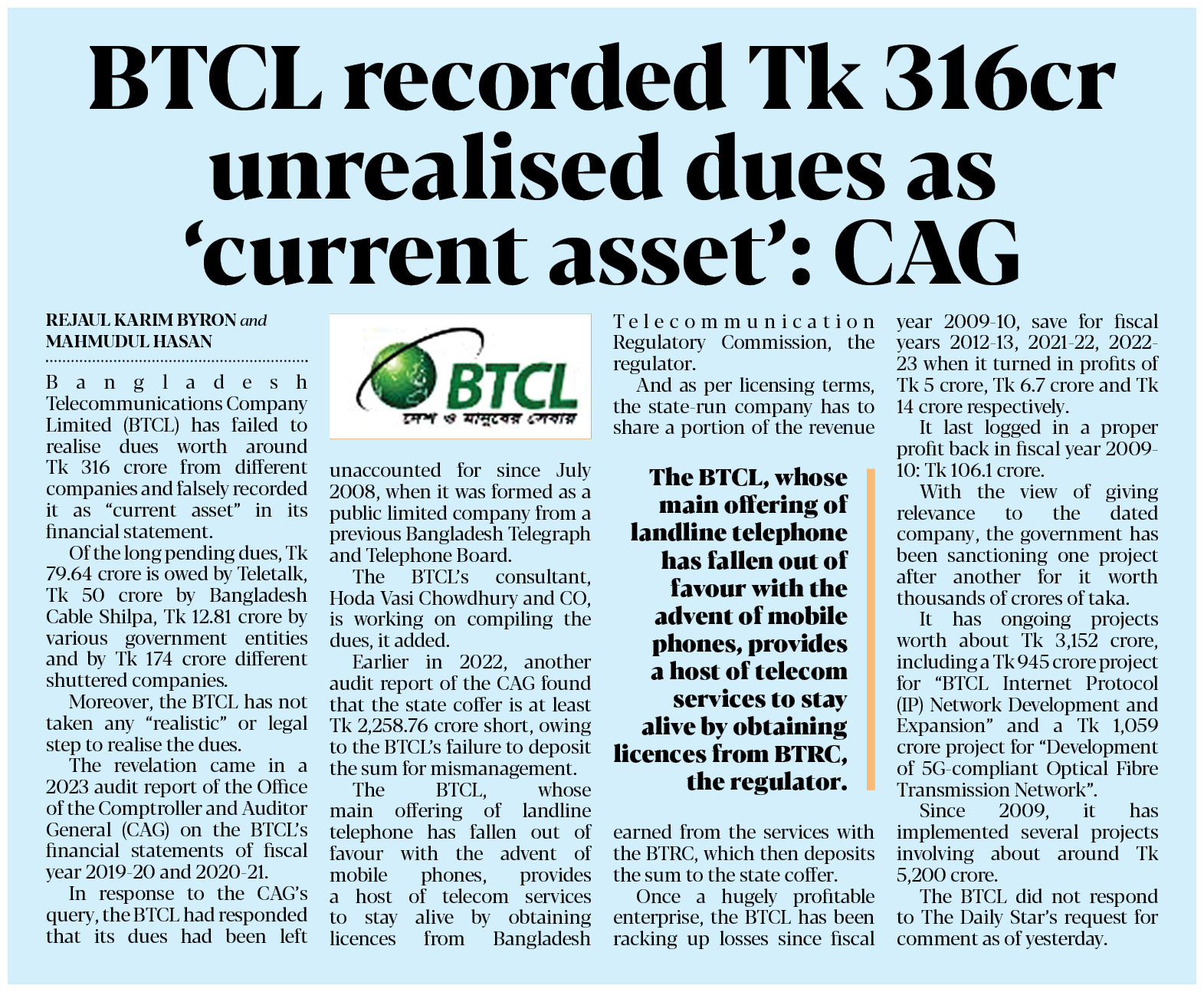 BTCL recorded Tk 316cr unrealised dues as 'current asset': CAG

REJAUL KARIM BYRON and MAHMUDUL HASAN

Bangladesh Telecommunications Company Limited (BTCL) has failed to realise dues worth around Tk 316 crore from different companies and falsely recorded it as "current asset" in its financial statement.

Of the long pending dues, Tk 79.64 crore is owed by Teletalk, Tk 50 crore by Bangladesh Cable Shilpa, Tk 12.81 crore by various government entities and by Tk 174 crore different shuttered companies.

Moreover, the BTCL has not taken any "realistic" or legal step to realise the dues.

The revelation came in a 2023 audit report of the Office of the Comptroller and Auditor General (CAG) on the BTCL's financial statements of fiscal year 2019-20 and 2020-21.

In response to the CAG's query, the BTCL had responded that its dues had been left

BTCL
দেশ ও মানুষের সেবায়

unaccounted for since July 2008, when it was formed as a public limited company from a previous Bangladesh Telegraph and Telephone Board.

The BTCL's consultant, Hoda Vasi Chowdhury and CO, is working on compiling the dues, it added.

Earlier in 2022, another audit report of the CAG found that the state coffer is at least Tk 2,258.76 crore short, owing to the BTCL's failure to deposit the sum for mismanagement.

The BTCL, whose main offering of landline telephone has fallen out of favour with the advent of mobile phones, provides a host of telecom services to stay alive by obtaining licences from Bangladesh

Telecommunication Regulatory Commission, the regulator.

And as per licensing terms, the state-run company has to share a portion of the revenue

The BTCL, whose main offering of landline telephone has fallen out of favour with the advent of mobile phones, provides a host of telecom services to stay alive by obtaining licences from BTRC, the regulator.

earned from the services with the BTRC, which then deposits the sum to the state coffer.

Once a hugely profitable enterprise, the BTCL has been racking up losses since fiscal

year 2009-10, save for fiscal years 2012-13, 2021-22, 2022-23 when it turned in profits of Tk 5 crore, Tk 6.7 crore and Tk 14 crore respectively.

It last logged in a proper profit back in fiscal year 2009-10: Tk 106.1 crore.

With the view of giving relevance to the dated company, the government has been sanctioning one project after another for it worth thousands of crores of taka.

It has ongoing projects worth about Tk 3,152 crore, including a Tk 945 crore project for "BTCL Internet Protocol (IP) Network Development and Expansion" and a Tk 1,059 crore project for "Development of 5G-compliant Optical Fibre Transmission Network".

Since 2009, it has implemented several projects involving about around Tk 5,200 crore.

The BTCL did not respond to The Daily Star's request for comment as of yesterday.